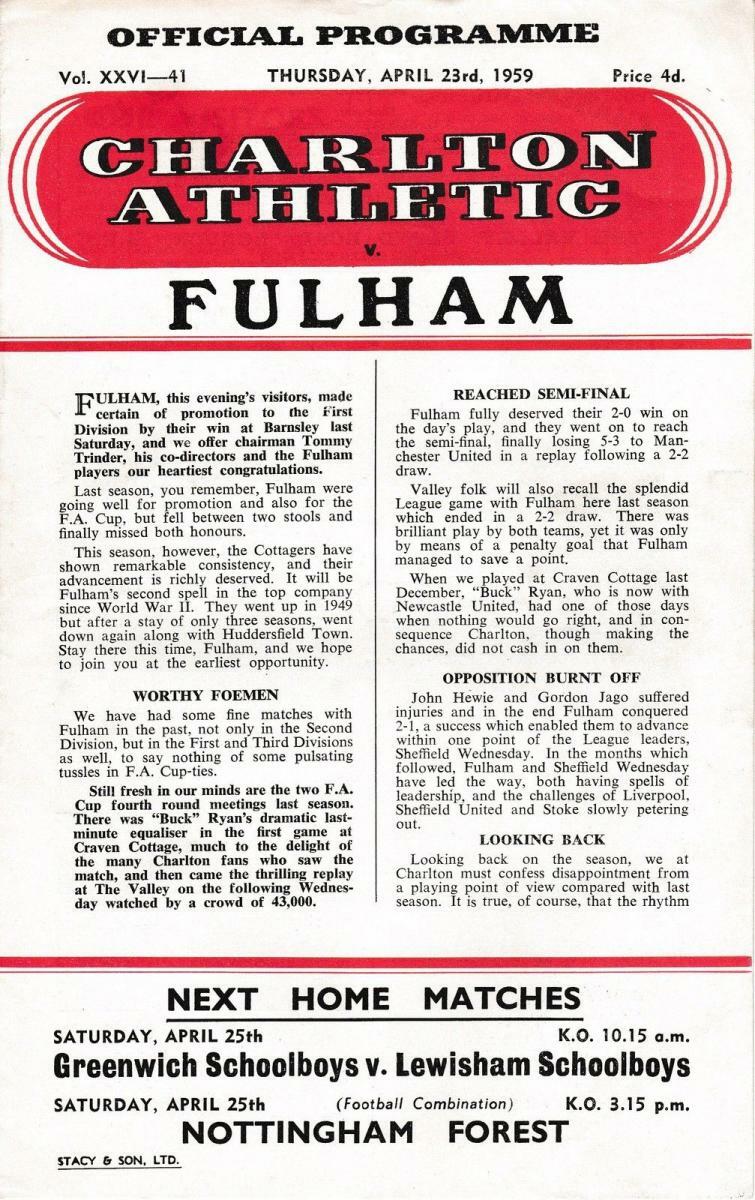 OFFICIAL PROGRAMME

Vol. XXVI—41 THURSDAY, APRIL 23rd, 1959 Price 4d.

CHARLTON ATHLETIC

v.

FULHAM

FULHAM, this evening's visitors, made certain of promotion to the First Division by their win at Barnsley last Saturday, and we offer chairman Tommy Trinder, his co-directors and the Fulham players our heartiest congratulations.

Last season, you remember, Fulham were going well for promotion and also for the F.A. Cup, but fell between two stools and finally missed both honours.

This season, however, the Cottagers have shown remarkable consistency, and their advancement is richly deserved. It will be Fulham's second spell in the top company since World War II. They went up in 1949 but after a stay of only three seasons, went down again along with Huddersfield Town. Stay there this time, Fulham, and we hope to join you at the earliest opportunity.

WORTHY FOEMEN

We have had some fine matches with Fulham in the past, not only in the Second Division, but in the First and Third Divisions as well, to say nothing of some pulsating tussles in F.A. Cup-ties.

Still fresh in our minds are the two F.A. Cup fourth round meetings last season. There was "Buck" Ryan's dramatic last-minute equaliser in the first game at Craven Cottage, much to the delight of the many Charlton fans who saw the match, and then came the thrilling replay at The Valley on the following Wednesday watched by a crowd of 43,000.

REACHED SEMI-FINAL

Fulham fully deserved their 2-0 win on the day's play, and they went on to reach the semi-final, finally losing 5-3 to Manchester United in a replay following a 2-2 draw.

Valley folk will also recall the splendid League game with Fulham here last season which ended in a 2-2 draw. There was brilliant play by both teams, yet it was only by means of a penalty goal that Fulham managed to save a point.

When we played at Craven Cottage last December, "Buck" Ryan, who is now with Newcastle United, had one of those days when nothing would go right, and in consequence Charlton, though making the chances, did not cash in on them.

OPPOSITION BURNT OFF

John Hewie and Gordon Jago suffered injuries and in the end Fulham conquered 2-1, a success which enabled them to advance within one point of the League leaders, Sheffield Wednesday. In the months which followed, Fulham and Sheffield Wednesday have led the way, both having spells of leadership, and the challenges of Liverpool, Sheffield United and Stoke slowly petering out.

LOOKING BACK

Looking back on the season, we at Charlton must confess disappointment from a playing point of view compared with last season. It is true, of course, that the rhythm

NEXT HOME MATCHES

SATURDAY, APRIL 25th K.O. 10.15 a.m.

Greenwich Schoolboys v. Lewisham Schoolboys

SATURDAY, APRIL 25th (Football Combination) K.O. 3.15 p.m.

NOTTINGHAM FOREST

STACY & SON, LTD.